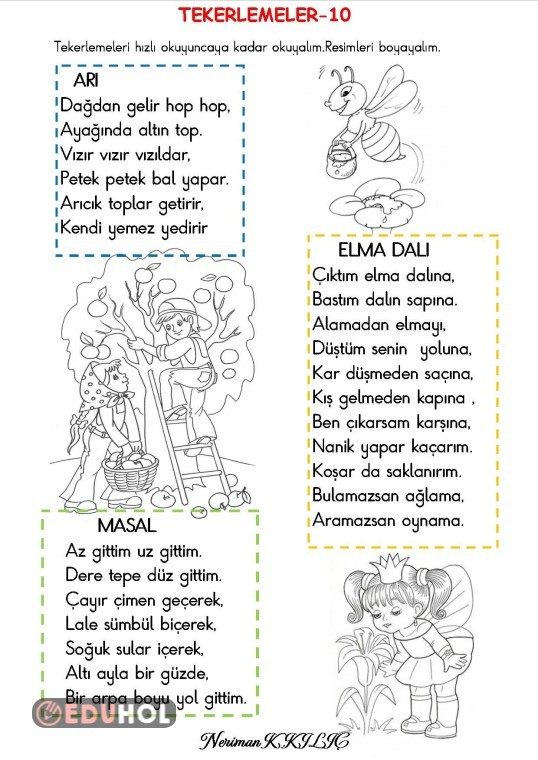 TEKERLEMELER-10

Tekerlemeleri hızlı okuyuncaya kadar okuyalım.Resimleri boyayalım.

ARI
Dağdan gelir hop hop,
Ayağında altın top.
Vızır vızır vızıldar,
Petek petek bal yapar.
Arıcık toplar getirir,
Kendi yemez yedirir

ELMA DALI
Çıktım elma dalına,
Bastım dalın sapına.
Alamadan elmayı,
Düştüm senin yoluna,
Kar düşmeden saçına,
Kış gelmeden kapına ,
Ben çıkarsam karşına,
Nanik yapar kaçarım.
Koşar da saklanırım.
Bulamazsan ağlama,
Aramazsan oynama.

MASAL
Az gittim uz gittim.
Dere tepe düz gittim.
Çayır çimen geçerek,
Lale sümbül biçerek,
Soğuk sular içerek,
Altı ayla bir güzde,
Bir arpa boyu yol gittim.

EDUHOL

Neriman K.KILIÇ